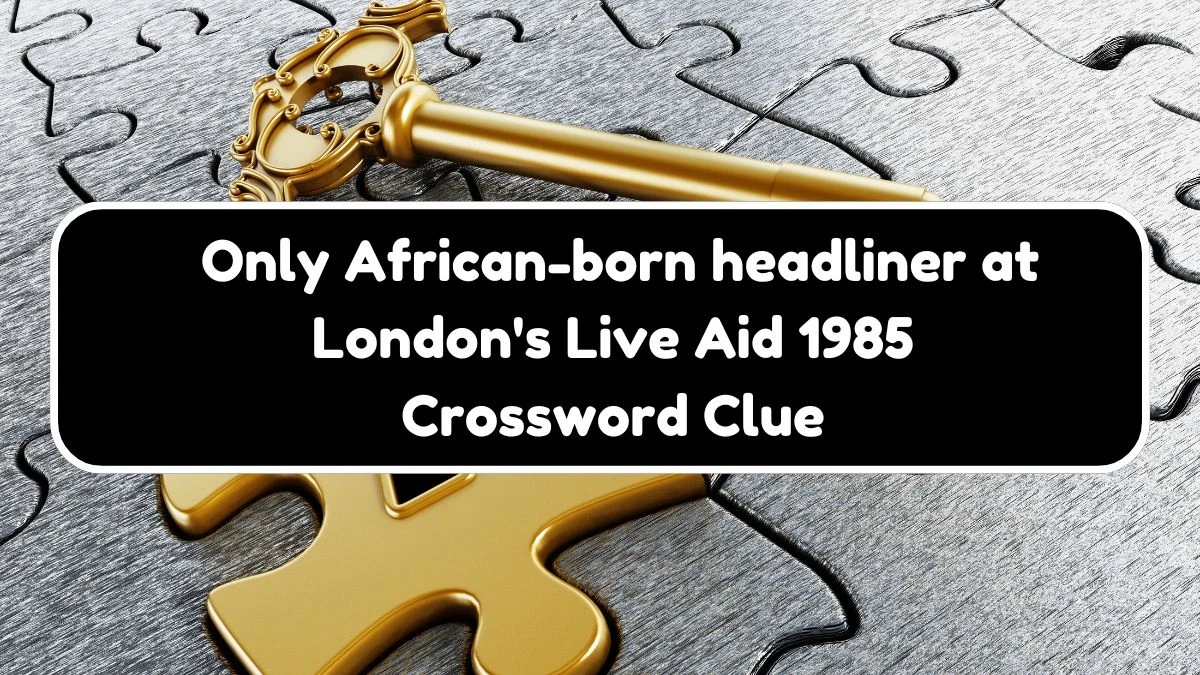 Only African-born headliner at London's Live Aid 1985 Crossword Clue